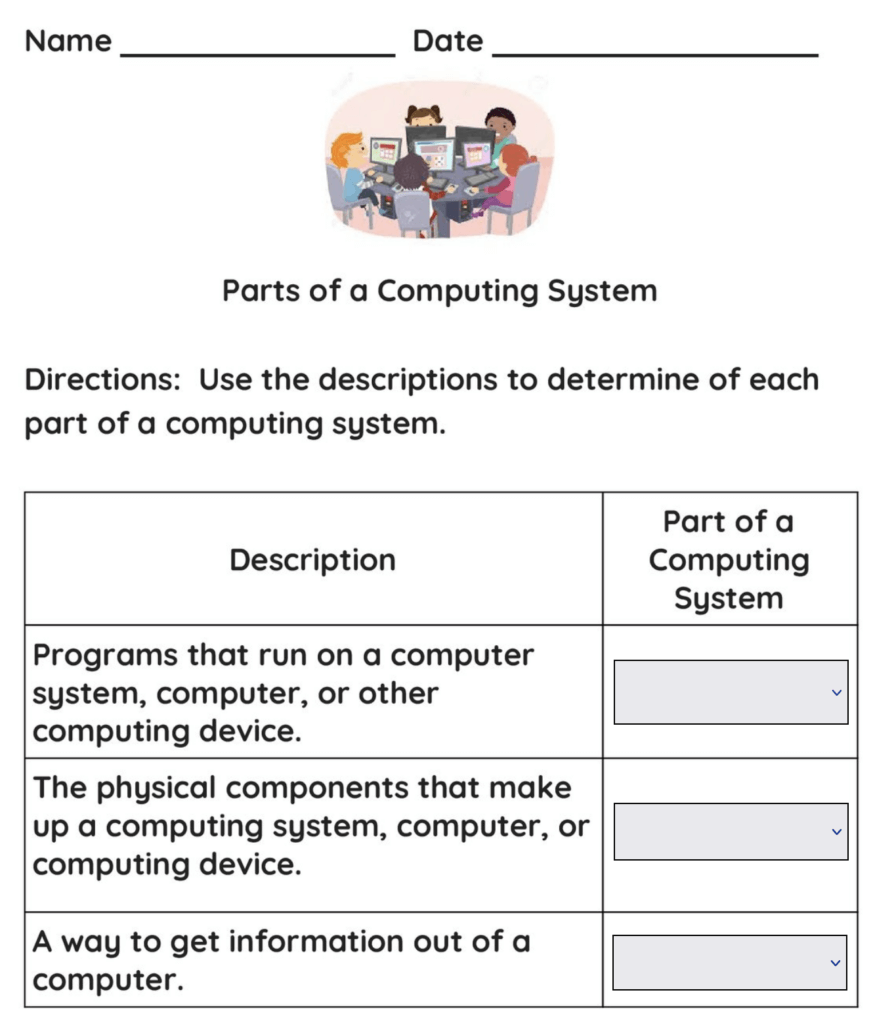 Name ________________ Date ________________

Parts of a Computing System

Directions: Use the descriptions to determine of each part of a computing system.

| Description | Part of a Computing System |
|---|---|
| Programs that run on a computer system, computer, or other computing device. | |
| The physical components that make up a computing system, computer, or computing device. | |
| A way to get information out of a computer. | |